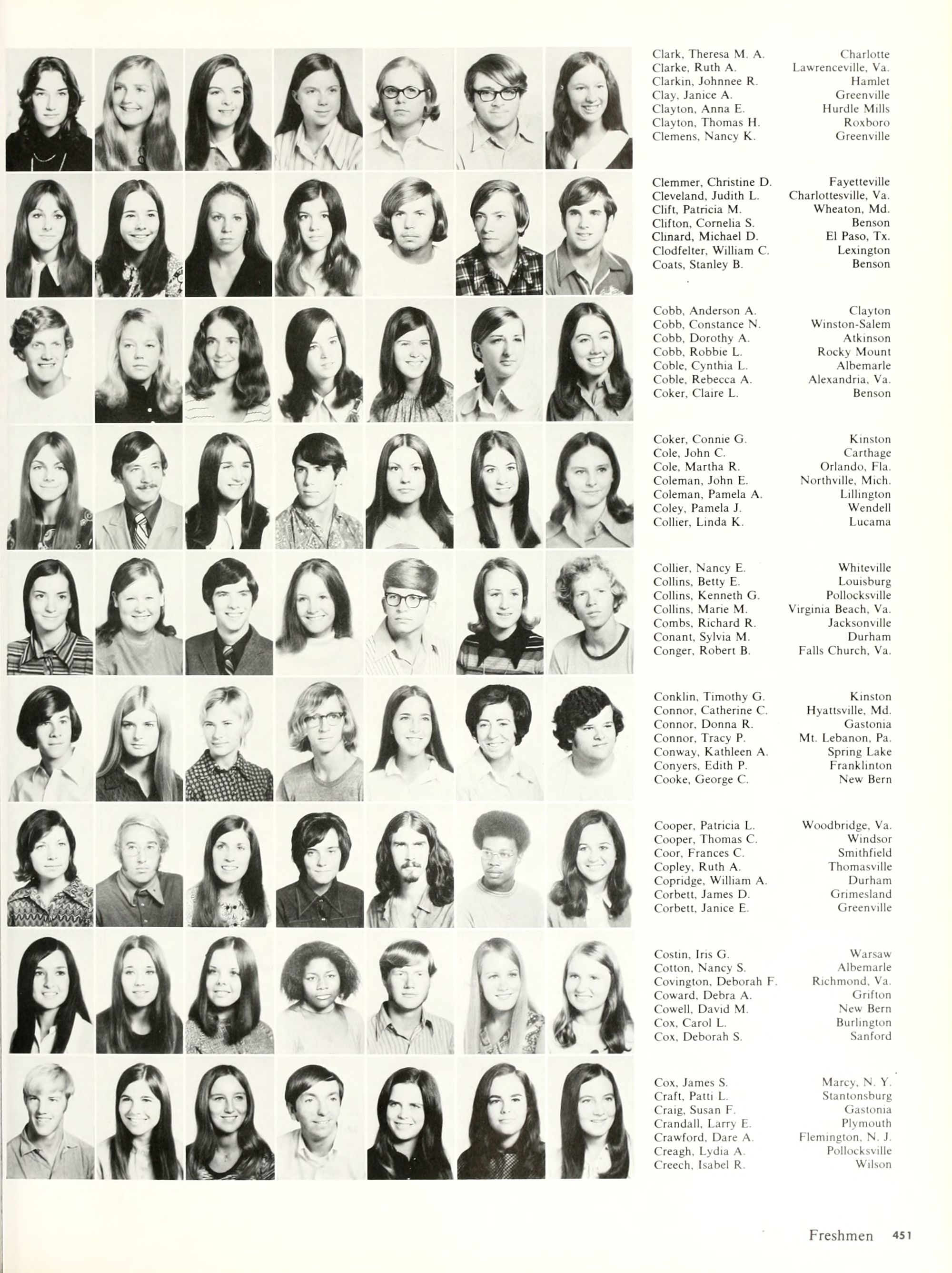 Clark, Theresa M. A. Charlotte
Clarke, Ruth A. Lawrenceville, Va.
Clarkin, Johnnee R. Hamlet
Clay, Janice A. Greenville
Clayton, Anna E. Hurdle Mills
Clayton, Thomas H. Roxboro
Clemens, Nancy K. Greenville

Clemmer, Christine D. Fayetteville
Cleveland, Judith L. Charlottesville, Va.
Clift, Patricia M. Wheaton, Md.
Clifton, Cornelia S. Benson
Clinard, Michael D. El Paso, Tx.
Clodfelter, William C. Lexington
Coats, Stanley B. Benson

Cobb, Anderson A. Clayton
Cobb, Constance N. Winston-Salem
Cobb, Dorothy A. Atkinson
Cobb, Robbie L. Rocky Mount
Coble, Cynthia L. Albemarle
Coble, Rebecca A. Alexandria, Va.
Coker, Claire L. Benson

Coker, Connie G. Kinston
Cole, John C. Carthage
Cole, Martha R. Orlando, Fla.
Coleman, John E. Northville, Mich.
Coleman, Pamela A. Lillington
Coley, Pamela J. Wendell
Collier, Linda K. Lucama

Collier, Nancy E. Whiteville
Collins, Betty E. Louisburg
Collins, Kenneth G. Pollocksville
Collins, Marie M. Virginia Beach, Va.
Combs, Richard R. Jacksonville
Conant, Sylvia M. Durham
Conger, Robert B. Falls Church, Va.

Conklin, Timothy G. Kinston
Connor, Catherine C. Hyattsville, Md.
Connor, Donna R. Gastonia
Connor, Tracy P. Mt. Lebanon, Pa.
Conway, Kathleen A. Spring Lake
Conyers, Edith P. Franklinton
Cooke, George C. New Bern

Cooper, Patricia L. Woodbridge, Va.
Cooper, Thomas C. Windsor
Coor, Frances C. Smithfield
Copley, Ruth A. Thomasville
Copridge, William A. Durham
Corbett, James D. Grimesland
Corbett, Janice E. Greenville

Costin, Iris G. Warsaw
Cotton, Nancy S. Albemarle
Covington, Deborah F. Richmond, Va.
Coward, Debra A. Grifton
Cowell, David M. New Bern
Cox, Carol L. Burlington
Cox, Deborah S. Sanford

Cox, James S. Marcy, N. Y.
Craft, Patti L. Stantonsburg
Craig, Susan F. Gastonia
Crandall, Larry E. Plymouth
Crawford, Dare A. Flemington, N. J.
Creagh, Lydia A. Pollocksville
Creech, Isabel R. Wilson

Freshmen 451